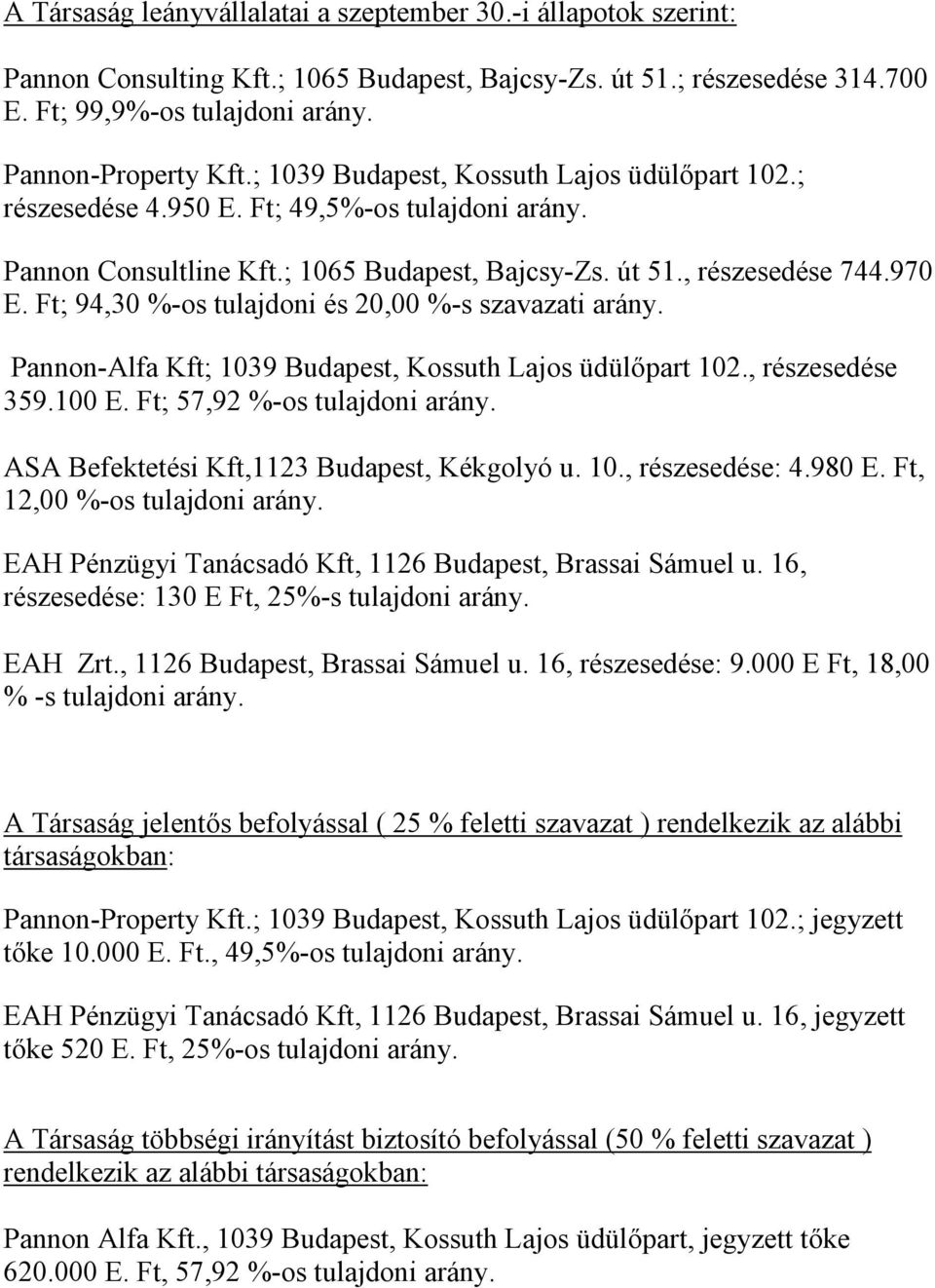 A Társaság leányvállalatai a szeptember 30.-i állapotok szerint:

Pannon Consulting Kft.; 1065 Budapest, Bajcsy-Zs. út 51.; részesedése 314.700 E. Ft; 99,9%-os tulajdoni arány.

Pannon-Property Kft.; 1039 Budapest, Kossuth Lajos üdülőpart 102.; részesedése 4.950 E. Ft; 49,5%-os tulajdoni arány.

Pannon Consultline Kft.; 1065 Budapest, Bajcsy-Zs. út 51., részesedése 744.970 E. Ft; 94,30 %-os tulajdoni és 20,00 %-s szavazati arány.

Pannon-Alfa Kft; 1039 Budapest, Kossuth Lajos üdülőpart 102., részesedése 359.100 E. Ft; 57,92 %-os tulajdoni arány.

ASA Befektetési Kft,1123 Budapest, Kékgolyó u. 10., részesedése: 4.980 E. Ft, 12,00 %-os tulajdoni arány.

EAH Pénzügyi Tanácsadó Kft, 1126 Budapest, Brassai Sámuel u. 16, részesedése: 130 E Ft, 25%-s tulajdoni arány.

EAH Zrt., 1126 Budapest, Brassai Sámuel u. 16, részesedése: 9.000 E Ft, 18,00 % -s tulajdoni arány.

A Társaság jelentős befolyással ( 25 % feletti szavazat ) rendelkezik az alábbi társaságokban:

Pannon-Property Kft.; 1039 Budapest, Kossuth Lajos üdülőpart 102.; jegyzett tőke 10.000 E. Ft., 49,5%-os tulajdoni arány.

EAH Pénzügyi Tanácsadó Kft, 1126 Budapest, Brassai Sámuel u. 16, jegyzett tőke 520 E. Ft, 25%-os tulajdoni arány.

A Társaság többségi irányítást biztosító befolyással (50 % feletti szavazat ) rendelkezik az alábbi társaságokban:

Pannon Alfa Kft., 1039 Budapest, Kossuth Lajos üdülőpart, jegyzett tőke 620.000 E. Ft, 57,92 %-os tulajdoni arány.